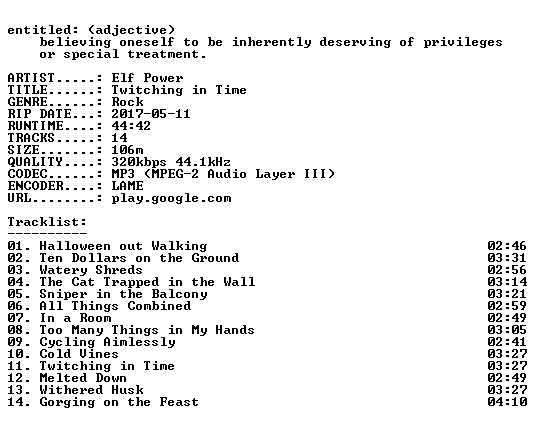 entitled: (adjective)
believing oneself to be inherently deserving of privileges or special treatment.

ARTIST.....: Elf Power
TITLE......: Twitching in Time
GENRE......: Rock
RIP DATE...: 2017-05-11
RUNTIME....: 44:42
TRACKS.....: 14
SIZE.......: 106m
QUALITY....: 320kbps 44.1kHz
CODEC......: MP3 (MPEG-2 Audio Layer III)
ENCODER....: LAME
URL........: play.google.com

Tracklist:
----------
01. Halloween out Walking 02:46
02. Ten Dollars on the Ground 03:31
03. Watery Shreds 02:56
04. The Cat Trapped in the Wall 03:14
05. Sniper in the Balcony 03:21
06. All Things Combined 02:59
07. In a Room 02:49
08. Too Many Things in My Hands 03:05
09. Cycling Aimlessly 02:41
10. Cold Vines 03:27
11. Twitching in Time 03:27
12. Melted Down 02:49
13. Withered Husk 03:27
14. Gorging on the Feast 04:10